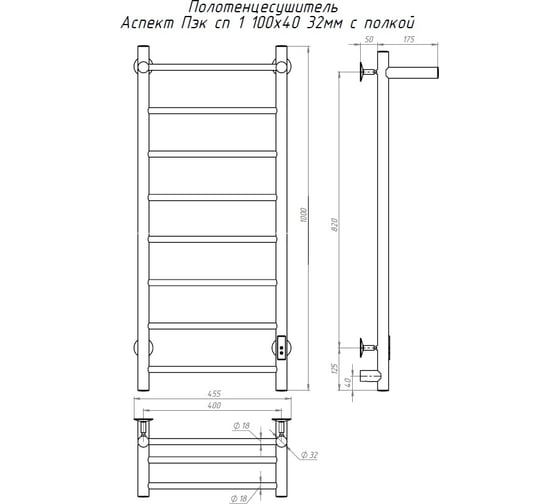 Полотенцесушитель
Аспект Пэк сп 1 100х40 32мм с полкой

50
175
1000
820
125
40
455
400
Ф 18
Ф 32
Ф 18